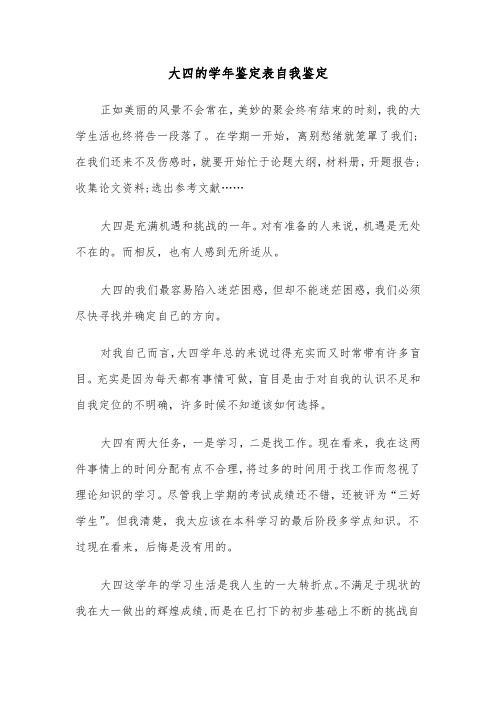 大四的学年鉴定表自我鉴定

正如美丽的风景不会常在，美妙的聚会终有结束的时刻，我的大学生活也终将告一段落了。在学期一开始，离别愁绪就笼罩了我们;在我们还来不及伤感时，就要开始忙于论题大纲，材料册，开题报告;收集论文资料;选出参考文献……

大四是充满机遇和挑战的一年。对有准备的人来说，机遇是无处不在的。而相反，也有人感到无所适从。

大四的我们最容易陷入迷茫困惑，但却不能迷茫困惑，我们必须尽快寻找并确定自己的方向。

对我自己而言，大四学年总的来说过得充实而又时常带有许多盲目。充实是因为每天都有事情可做，盲目是由于对自我的认识不足和自我定位的不明确，许多时候不知道该如何选择。

大四有两大任务，一是学习，二是找工作。现在看来，我在这两件事情上的时间分配有点不合理，将过多的时间用于找工作而忽视了理论知识的学习。尽管我上学期的考试成绩还不错，还被评为“三好学生”。但我清楚，我太应该在本科学习的最后阶段多学点知识。不过现在看来，后悔是没有用的。

大四这学年的学习生活是我人生的一大转折点。不满足于现状的我在大一做出的辉煌成绩，而是在已打下的初步基础上不断的挑战自